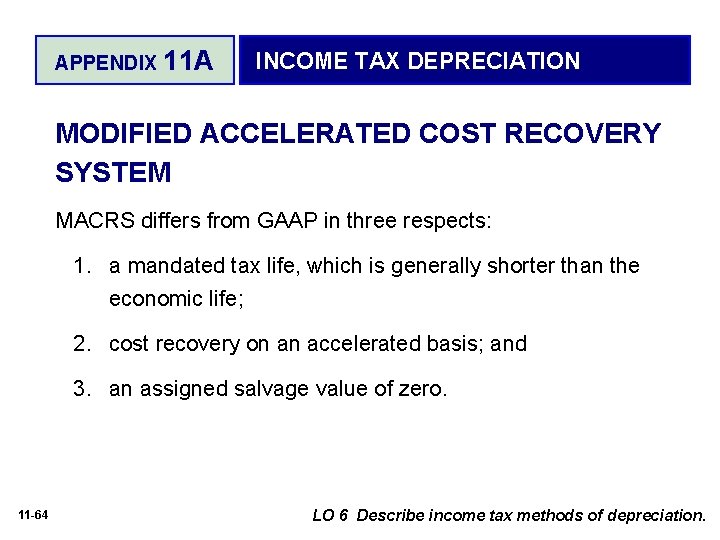 APPENDIX 11A

INCOME TAX DEPRECIATION

MODIFIED ACCELERATED COST RECOVERY SYSTEM

MACRS differs from GAAP in three respects:

1. a mandated tax life, which is generally shorter than the economic life;

2. cost recovery on an accelerated basis; and

3. an assigned salvage value of zero.

11-64

LO 6 Describe income tax methods of depreciation.